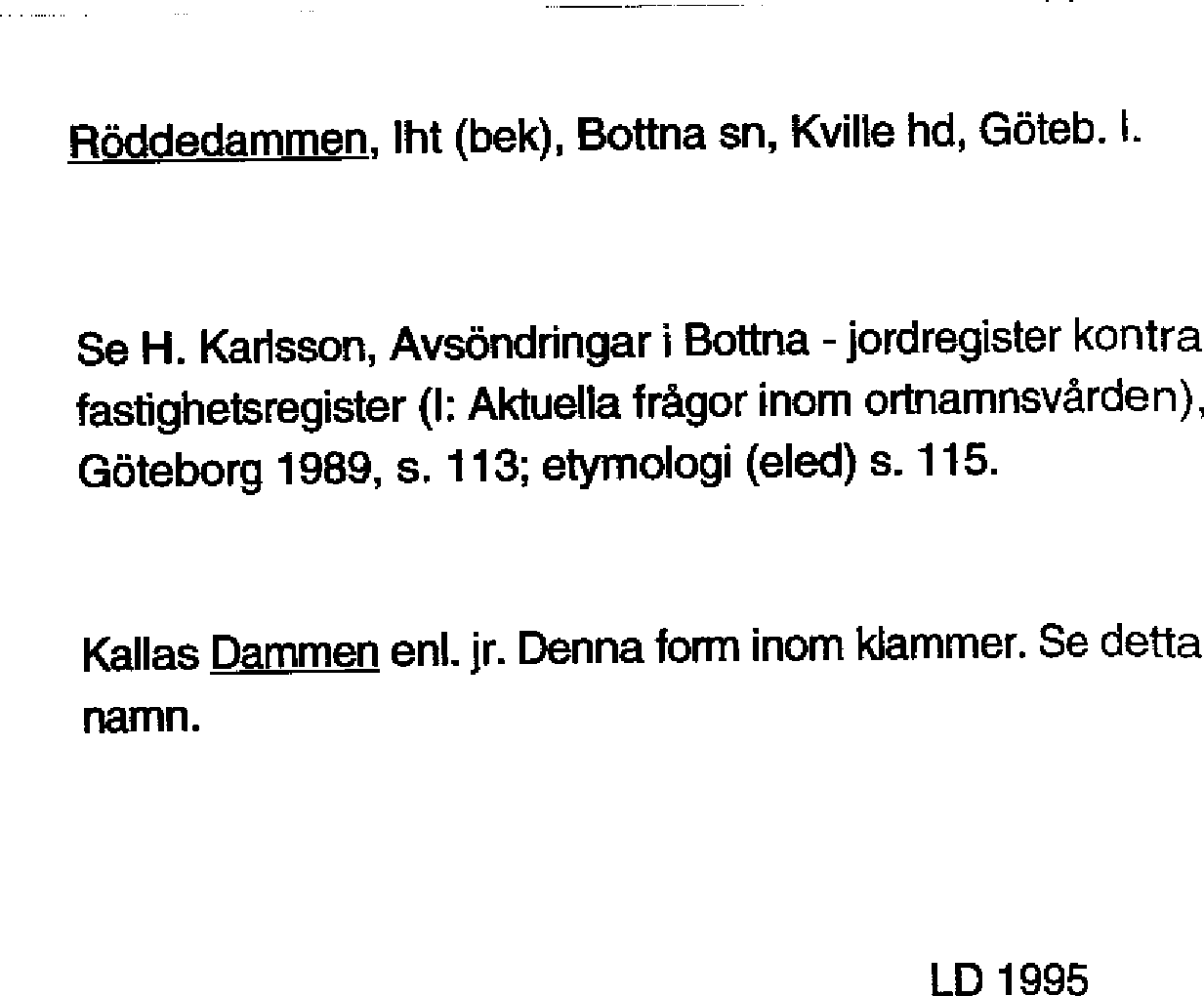 Röddedammen, lht (bek), Bottna sn, Kville hd, Göteb. l.

Se H. Karlsson, Avsöndringar i Bottna - jordregister kontra fastighetsregister (I: Aktuella frågor inom ortnamnsvården), Göteborg 1989, s. 113; etymologi (eled) s. 115.

Kallas Dammen enl. jr. Denna form inom klammer. Se detta namn.

LD 1995